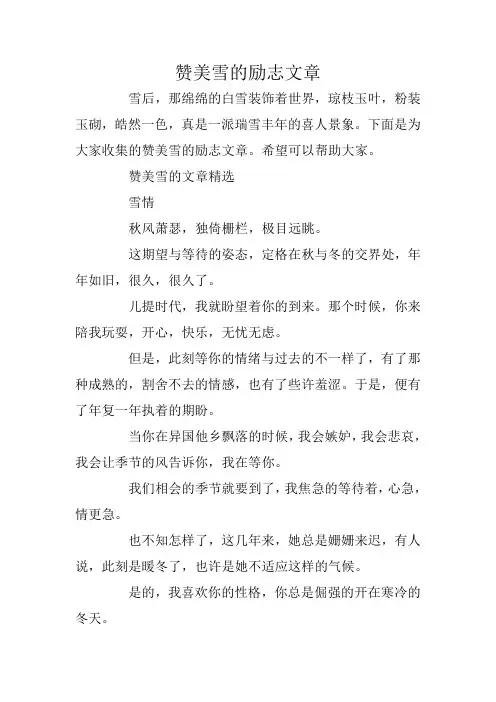 赞美雪的励志文章

雪后，那绵绵的白雪装饰着世界，琼枝玉叶，粉装玉砌，皓然一色，真是一派瑞雪丰年的喜人景象。下面是为大家收集的赞美雪的励志文章。希望可以帮助大家。

赞美雪的文章精选

雪情

秋风萧瑟，独倚栅栏，极目远眺。

这期望与等待的姿态，定格在秋与冬的交界处，年年如旧，很久，很久了。

儿提时代，我就盼望着你的到来。那个时候，你来陪我玩耍，开心，快乐，无忧无虑。

但是，此刻等你的情绪与过去的不一样了，有了那种成熟的，割舍不去的情感，也有了些许羞涩。于是，便有了年复一年执着的期盼。

当你在异国他乡飘落的时候，我会嫉妒，我会悲哀，我会让季节的风告诉你，我在等你。

我们相会的季节就要到了，我焦急的等待着，心急，情更急。

也不知怎样了，这几年来，她总是姗姗来迟，有人说，此刻是暖冬了，也许是她不适应这样的气候。

是的，我喜欢你的性格，你总是倔强的开在寒冷的冬天。